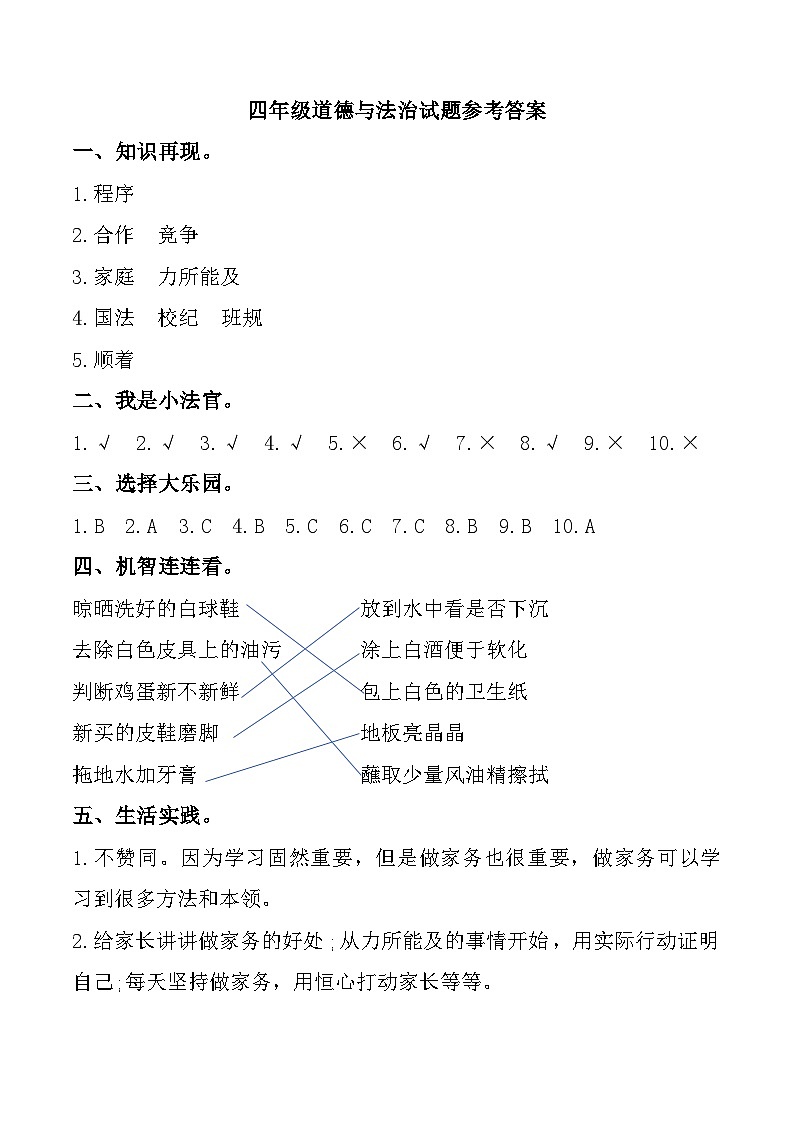 四年级道德与法治试题参考答案

一、知识再现。

1.程序

2.合作　竞争

3.家庭　力所能及

4.国法　校纪　班规

5.顺着

二、我是小法官。

1.√　2.√　3.√　4.√　5.×　6.√　7.×　8.√　9.×　10.×

三、选择大乐园。

1.B　2.A　3.C　4.B　5.C　6.C　7.C　8.B　9.B　10.A

四、机智连连看。

晾晒洗好的白球鞋
去除白色皮具上的油污
判断鸡蛋新不新鲜
新买的皮鞋磨脚
拖地水加牙膏

放到水中看是否下沉
涂上白酒便于软化
包上白色的卫生纸
地板亮晶晶
蘸取少量风油精擦拭

五、生活实践。

1.不赞同。因为学习固然重要，但是做家务也很重要，做家务可以学习到很多方法和本领。

2.给家长讲讲做家务的好处;从力所能及的事情开始，用实际行动证明自己;每天坚持做家务，用恒心打动家长等等。